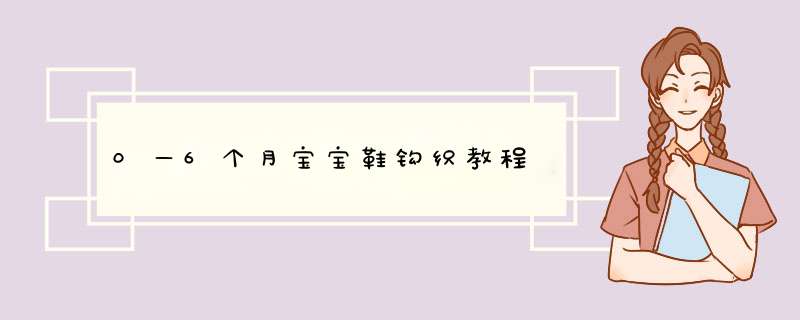 0一6个月宝宝鞋钩织教程